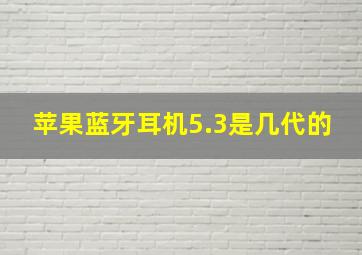 苹果蓝牙耳机5.3是几代的